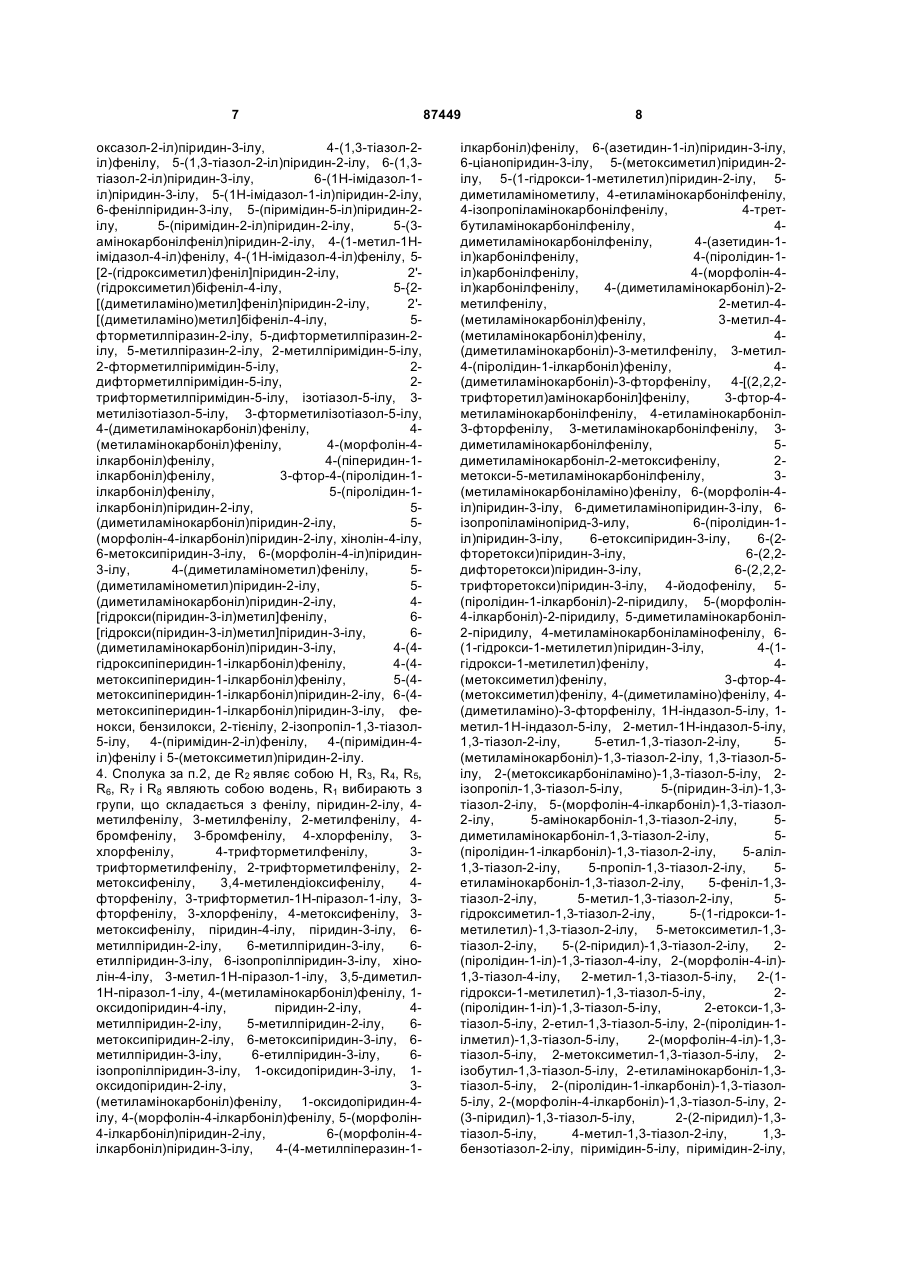 7 87449 8

оксазол-2-іл)піридин-3-ілу, 4-(1,3-тіазол-2-іл)фенілу, 5-(1,3-тіазол-2-іл)піридин-2-ілу, 6-(1,3-тіазол-2-іл)піридин-3-ілу, 6-(1Н-імідазол-1-іл)піридин-3-ілу, 5-(1Н-імідазол-1-іл)піридин-2-ілу, 6-фенілпіридин-3-ілу, 5-(піримідин-5-іл)піридин-2-ілу, 5-(піримідин-2-іл)піридин-2-ілу, 5-(3-амінокарбонілфеніл)піридин-2-ілу, 4-(1-метил-1Н-імідазол-4-іл)фенілу, 4-(1Н-імідазол-4-іл)фенілу, 5-[2-(гідроксиметил)феніл]піридин-2-ілу, 2'-(гідроксиметил)біфеніл-4-ілу, 5-{2-[(диметиламіно)метил]феніл}піридин-2-ілу, 2'-[(диметиламіно)метил]біфеніл-4-ілу, 5-фторметилпіразин-2-ілу, 5-дифторметилпіразин-2-ілу, 5-метилпіразин-2-ілу, 2-метилпіримідин-5-ілу, 2-фторметилпіримідин-5-ілу, 2-дифторметилпіримідин-5-ілу, 2-трифторметилпіримідин-5-ілу, ізотіазол-5-ілу, 3-метилізотіазол-5-ілу, 3-фторметилізотіазол-5-ілу, 4-(диметиламінокарбоніл)фенілу, 4-(метиламінокарбоніл)фенілу, 4-(морфолін-4-ілкарбоніл)фенілу, 4-(піперидин-1-ілкарбоніл)фенілу, 3-фтор-4-(піролідин-1-ілкарбоніл)фенілу, 5-(піролідин-1-ілкарбоніл)піридин-2-ілу, 5-(диметиламінокарбоніл)піридин-2-ілу, 5-(морфолін-4-ілкарбоніл)піридин-2-ілу, хінолін-4-ілу, 6-метоксипіридин-3-ілу, 6-(морфолін-4-іл)піридин-3-ілу, 4-(диметиламінометил)фенілу, 5-(диметиламінометил)піридин-2-ілу, 5-(диметиламінокарбоніл)піридин-2-ілу, 4-[гідрокси(піридин-3-іл)метил]фенілу, 6-[гідрокси(піридин-3-іл)метил]піридин-3-ілу, 6-(диметиламінокарбоніл)піридин-3-ілу, 4-(4-гідроксипіперидин-1-ілкарбоніл)фенілу, 4-(4-метоксипіперидин-1-ілкарбоніл)фенілу, 5-(4-метоксипіперидин-1-ілкарбоніл)піридин-2-ілу, 6-(4-метоксипіперидин-1-ілкарбоніл)піридин-3-ілу, фенокси, бензилокси, 2-тієнілу, 2-ізопропіл-1,3-тіазол-5-ілу, 4-(піримідин-2-іл)фенілу, 4-(піримідин-4-іл)фенілу і 5-(метоксиметил)піридин-2-ілу.

4. Сполука за п.2, де $R_2$ являє собою Н, $R_3$, $R_4$, $R_5$, $R_6$, $R_7$ і $R_8$ являють собою водень, $R_1$ вибирають з групи, що складається з фенілу, піридин-2-ілу, 4-метилфенілу, 3-метилфенілу, 2-метилфенілу, 4-бромфенілу, 3-бромфенілу, 4-хлорфенілу, 3-хлорфенілу, 4-трифторметилфенілу, 3-трифторметилфенілу, 2-трифторметилфенілу, 2-метоксифенілу, 3,4-метилендіоксифенілу, 4-фторфенілу, 3-трифторметил-1Н-піразол-1-ілу, 3-фторфенілу, 3-хлорфенілу, 4-метоксифенілу, 3-метоксифенілу, піридин-4-ілу, піридин-3-ілу, 6-метилпіридин-2-ілу, 6-метилпіридин-3-ілу, 6-етилпіридин-3-ілу, 6-ізопропілпіридин-3-ілу, хінолін-4-ілу, 3-метил-1Н-піразол-1-ілу, 3,5-диметил-1Н-піразол-1-ілу, 4-(метиламінокарбоніл)фенілу, 1-оксидопіридин-4-ілу, піридин-2-ілу, 4-метилпіридин-2-ілу, 5-метилпіридин-2-ілу, 6-метоксипіридин-2-ілу, 6-метоксипіридин-3-ілу, 6-метилпіридин-3-ілу, 6-етилпіридин-3-ілу, 6-ізопропілпіридин-3-ілу, 1-оксидопіридин-3-ілу, 1-оксидопіридин-2-ілу, 3-(метиламінокарбоніл)фенілу, 1-оксидопіридин-4-ілу, 4-(морфолін-4-ілкарбоніл)фенілу, 5-(морфолін-4-ілкарбоніл)піридин-2-ілу, 6-(морфолін-4-ілкарбоніл)піридин-3-ілу, 4-(4-метилпіперазин-1-ілкарбоніл)фенілу, 6-(азетидин-1-іл)піридин-3-ілу, 6-ціанопіридин-3-ілу, 5-(метоксиметил)піридин-2-ілу, 5-(1-гідрокси-1-метилетил)піридин-2-ілу, 5-диметиламінометилу, 4-етиламінокарбонілфенілу, 4-ізопропіламінокарбонілфенілу, 4-трет-бутиламінокарбонілфенілу, 4-диметиламінокарбонілфенілу, 4-(азетидин-1-іл)карбонілфенілу, 4-(піролідин-1-іл)карбонілфенілу, 4-(морфолін-4-іл)карбонілфенілу, 4-(диметиламінокарбоніл)-2-метилфенілу, 2-метил-4-(метиламінокарбоніл)фенілу, 3-метил-4-(метиламінокарбоніл)фенілу, 4-(диметиламінокарбоніл)-3-метилфенілу, 3-метил-4-(піролідин-1-ілкарбоніл)фенілу, 4-(диметиламінокарбоніл)-3-фторфенілу, 4-[(2,2,2-трифторетил)амінокарбоніл]фенілу, 3-фтор-4-метиламінокарбонілфенілу, 4-етиламінокарбоніл-3-фторфенілу, 3-метиламінокарбонілфенілу, 3-диметиламінокарбонілфенілу, 5-диметиламінокарбоніл-2-метоксифенілу, 2-метокси-5-метиламінокарбонілфенілу, 3-(метиламінокарбоніламіно)фенілу, 6-(морфолін-4-іл)піридин-3-ілу, 6-диметиламінопіридин-3-ілу, 6-ізопропіламінопірид-3-илу, 6-(піролідин-1-іл)піридин-3-ілу, 6-етоксипіридин-3-ілу, 6-(2-фторетокси)піридин-3-ілу, 6-(2,2-дифторетокси)піридин-3-ілу, 6-(2,2,2-трифторетокси)піридин-3-ілу, 4-йодофенілу, 5-(піролідин-1-ілкарбоніл)-2-піридилу, 5-(морфолін-4-ілкарбоніл)-2-піридилу, 5-диметиламінокарбоніл-2-піридилу, 4-метиламінокарбоніламінофенілу, 6-(1-гідрокси-1-метилетил)піридин-3-ілу, 4-(1-гідрокси-1-метилетил)фенілу, 4-(метоксиметил)фенілу, 3-фтор-4-(метоксиметил)фенілу, 4-(диметиламіно)фенілу, 4-(диметиламіно)-3-фторфенілу, 1Н-індазол-5-ілу, 1-метил-1Н-індазол-5-ілу, 2-метил-1Н-індазол-5-ілу, 1,3-тіазол-2-ілу, 5-етил-1,3-тіазол-2-ілу, 5-(метиламінокарбоніл)-1,3-тіазол-2-ілу, 1,3-тіазол-5-ілу, 2-(метоксикарбоніламіно)-1,3-тіазол-5-ілу, 2-ізопропіл-1,3-тіазол-5-ілу, 5-(піридин-3-іл)-1,3-тіазол-2-ілу, 5-(морфолін-4-ілкарбоніл)-1,3-тіазол-2-ілу, 5-амінокарбоніл-1,3-тіазол-2-ілу, 5-диметиламінокарбоніл-1,3-тіазол-2-ілу, 5-(піролідин-1-ілкарбоніл)-1,3-тіазол-2-ілу, 5-аліл-1,3-тіазол-2-ілу, 5-пропіл-1,3-тіазол-2-ілу, 5-етиламінокарбоніл-1,3-тіазол-2-ілу, 5-феніл-1,3-тіазол-2-ілу, 5-метил-1,3-тіазол-2-ілу, 5-гідроксиметил-1,3-тіазол-2-ілу, 5-(1-гідрокси-1-метилетил)-1,3-тіазол-2-ілу, 5-метоксиметил-1,3-тіазол-2-ілу, 5-(2-піридил)-1,3-тіазол-2-ілу, 2-(піролідин-1-іл)-1,3-тіазол-4-ілу, 2-(морфолін-4-іл)-1,3-тіазол-4-ілу, 2-метил-1,3-тіазол-5-ілу, 2-(1-гідрокси-1-метилетил)-1,3-тіазол-5-ілу, 2-(піролідин-1-іл)-1,3-тіазол-5-ілу, 2-етокси-1,3-тіазол-5-ілу, 2-етил-1,3-тіазол-5-ілу, 2-(піролідин-1-ілметил)-1,3-тіазол-5-ілу, 2-(морфолін-4-іл)-1,3-тіазол-5-ілу, 2-метоксиметил-1,3-тіазол-5-ілу, 2-ізобутил-1,3-тіазол-5-ілу, 2-етиламінокарбоніл-1,3-тіазол-5-ілу, 2-(піролідин-1-ілкарбоніл)-1,3-тіазол-5-ілу, 2-(морфолін-4-ілкарбоніл)-1,3-тіазол-5-ілу, 2-(3-піридил)-1,3-тіазол-5-ілу, 2-(2-піридил)-1,3-тіазол-5-ілу, 4-метил-1,3-тіазол-2-ілу, 1,3-бензотіазол-2-ілу, піримідин-5-ілу, піримідин-2-ілу,